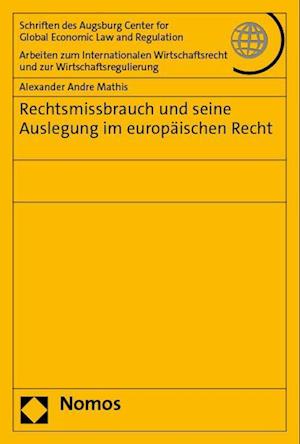 Schriften des Augsburg Center for Global Economic Law and Regulation

Arbeiten zum Internationalen Wirtschaftsrecht und zur Wirtschaftsregulierung

Alexander Andre Mathis

Rechtsmissbrauch und seine Auslegung im europäischen Recht

Nomos